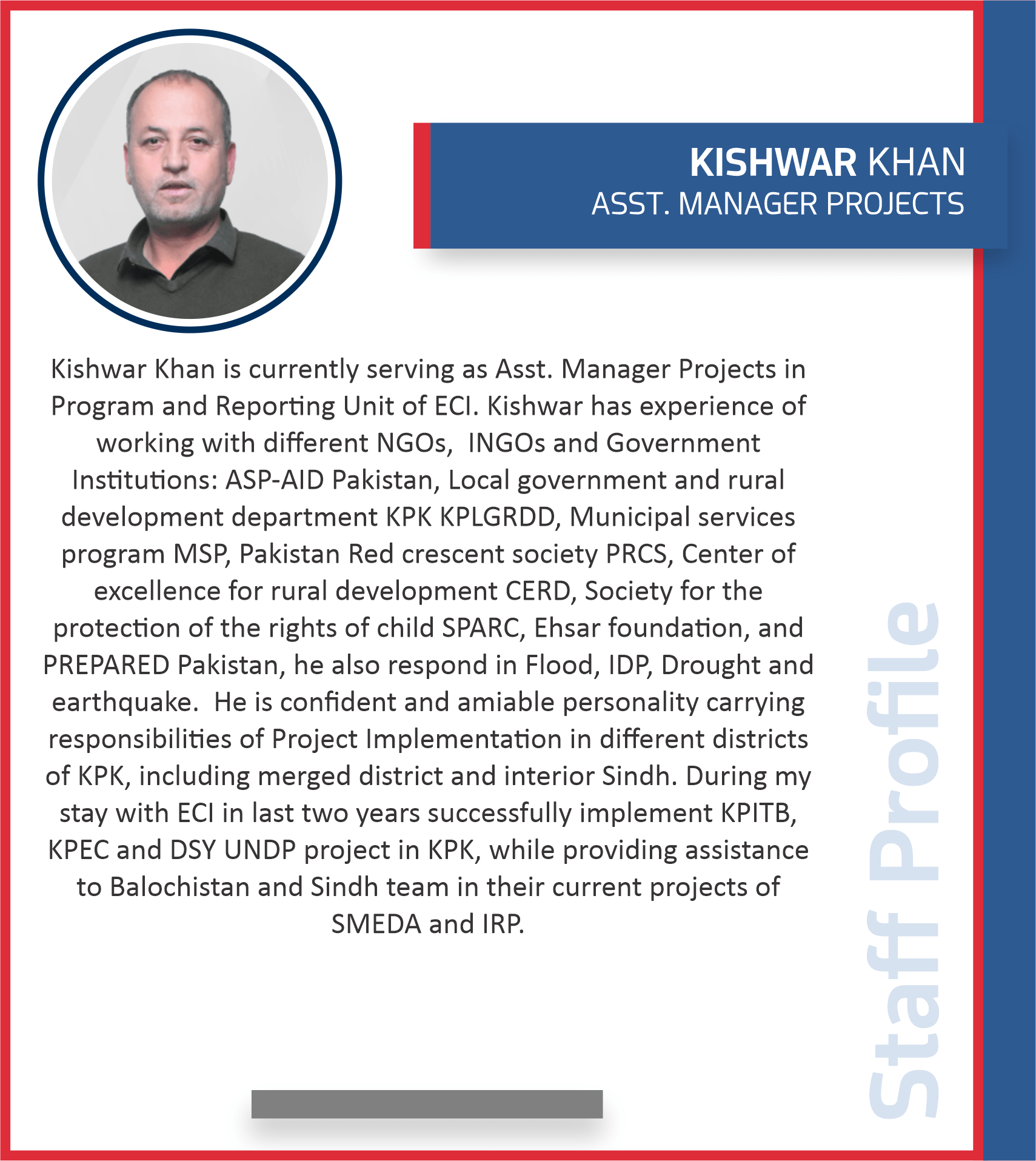 KISHWAR KHAN
ASST. MANAGER PROJECTS

Kishwar Khan is currently serving as Asst. Manager Projects in Program and Reporting Unit of ECI. Kishwar has experience of working with different NGOs, INGOs and Government Institutions: ASP-AID Pakistan, Local government and rural development department KPK KPLGRDD, Municipal services program MSP, Pakistan Red crescent society PRCS, Center of excellence for rural development CERD, Society for the protection of the rights of child SPARC, Ehsar foundation, and PREPARED Pakistan, he also respond in Flood, IDP, Drought and earthquake. He is confident and amiable personality carrying responsibilities of Project Implementation in different districts of KPK, including merged district and interior Sindh. During my stay with ECI in last two years successfully implement KPITB, KPEC and DSY UNDP project in KPK, while providing assistance to Balochistan and Sindh team in their current projects of SMEDA and IRP.

Staff Profile